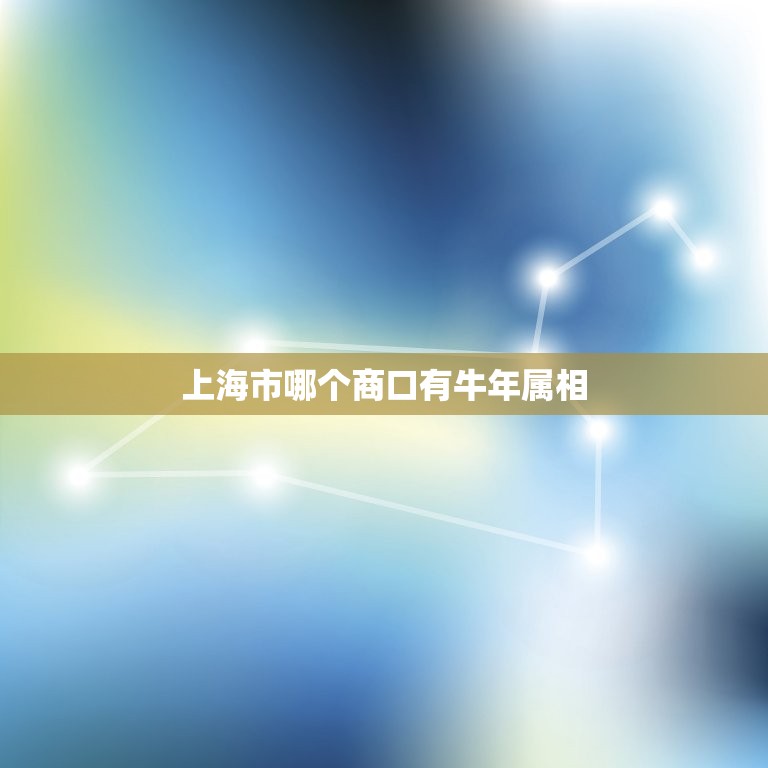 上海市哪个商口有牛年属相